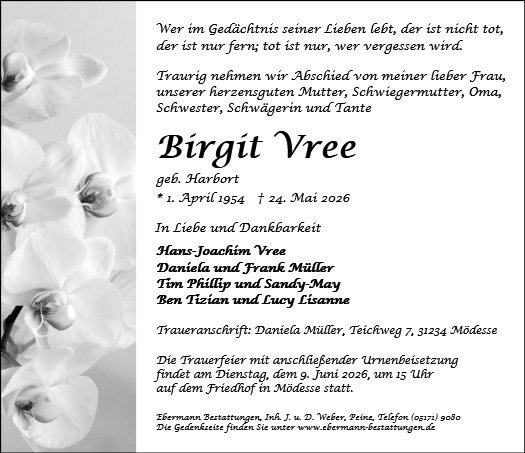 Wer im Gedächtnis seiner Lieben lebt, der ist nicht tot, der ist nur fern; tot ist nur, wer vergessen wird.

Traurig nehmen wir Abschied von meiner lieber Frau, unserer herzensguten Mutter, Schwiegermutter, Oma, Schwester, Schwägerin und Tante

Birgit Vree

geb. Harbort

* 1. April 1954 † 24. Mai 2026

In Liebe und Dankbarkeit

Hans-Joachim Vree
Daniela und Frank Müller
Tim Phillip und Sandy-May
Ben Tizian und Lucy Lisanne

Traueranschrift: Daniela Müller, Teichweg 7, 31234 Mödesse

Die Trauerfeier mit anschließender Urnenbeisetzung findet am Dienstag, dem 9. Juni 2026, um 15 Uhr auf dem Friedhof in Mödesse statt.

Ebermann Bestattungen, Inh. J. u. D. Weber, Peine, Telefon (05171) 9080
Die Gedenkseite finden Sie unter www.ebermann-bestattungen.de